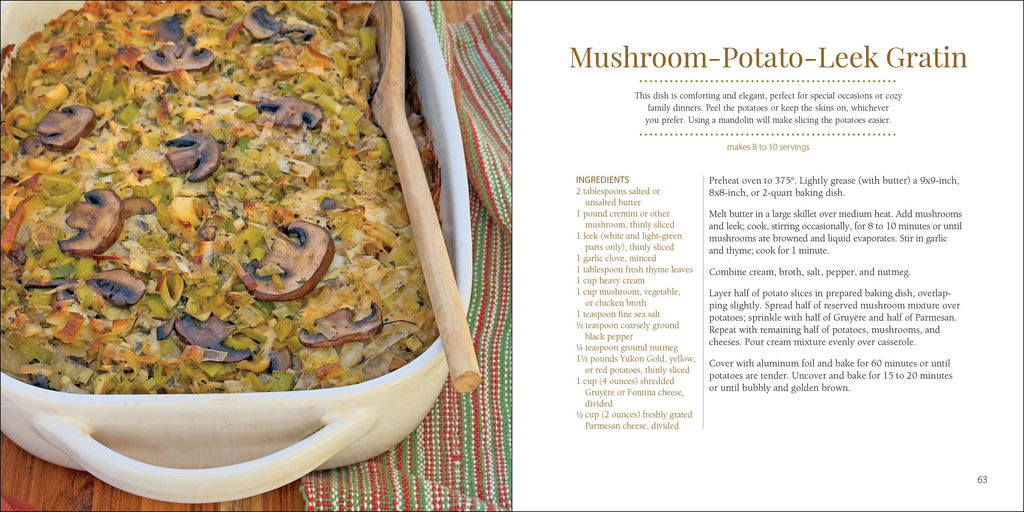 Mushroom-Potato-Leek Gratin

This dish is comforting and elegant, perfect for special occasions or cozy family dinners. Peel the potatoes or keep the skins on, whichever you prefer. Using a mandolin will make slicing the potatoes easier.

makes 8 to 10 servings

INGREDIENTS
2 tablespoons salted or unsalted butter
1 pound cremini or other mushroom, thinly sliced
1 leek (white and light-green parts only), thinly sliced
1 garlic clove, minced
1 tablespoon fresh thyme leaves
1 cup heavy cream
1 cup mushroom, vegetable, or chicken broth
1 teaspoon fine sea salt
½ teaspoon coarsely ground black pepper
¼ teaspoon ground nutmeg
1½ pounds Yukon Gold, yellow, or red potatoes, thinly sliced
1 cup (4 ounces) shredded Gruyère or Fontina cheese, divided
½ cup (2 ounces) freshly grated Parmesan cheese, divided

Preheat oven to 375°. Lightly grease (with butter) a 9x9-inch, 8x8-inch, or 2-quart baking dish.

Melt butter in a large skillet over medium heat. Add mushrooms and leek; cook, stirring occasionally, for 8 to 10 minutes or until mushrooms are browned and liquid evaporates. Stir in garlic and thyme; cook for 1 minute.

Combine cream, broth, salt, pepper, and nutmeg.

Layer half of potato slices in prepared baking dish, overlapping slightly. Spread half of reserved mushroom mixture over potatoes; sprinkle with half of Gruyère and half of Parmesan. Repeat with remaining half of potatoes, mushrooms, and cheeses. Pour cream mixture evenly over casserole.

Cover with aluminum foil and bake for 60 minutes or until potatoes are tender. Uncover and bake for 15 to 20 minutes or until bubbly and golden brown.

63